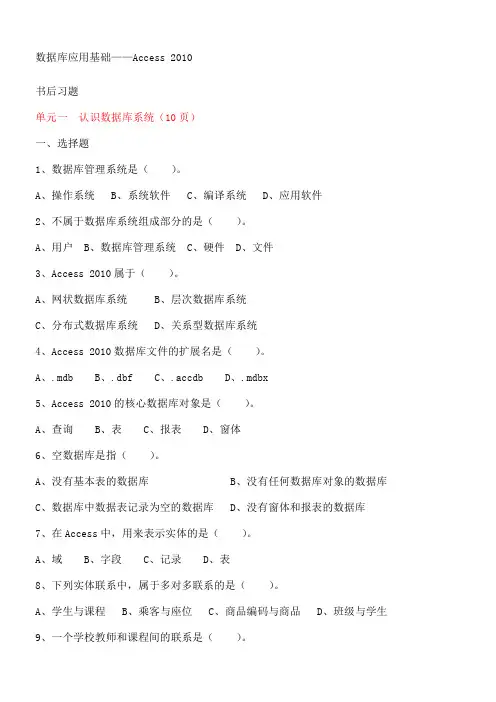 数据库应用基础——Access 2010

书后习题

单元一　认识数据库系统（10 页）

一、选择题

1、数据库管理系统是（　　）。

A、操作系统　B、系统软件　C、编译系统　D、应用软件

2、不属于数据库系统组成部分的是（　　）。

A、用户　B、数据库管理系统　C、硬件　D、文件

3、Access 2010 属于（　　）。

A、网状数据库系统　　B、层次数据库系统

C、分布式数据库系统　D、关系型数据库系统

4、Access 2010 数据库文件的扩展名是（　　）。

A、.mdb　B、.dbf　C、.accdb　D、.mdbx

5、Access 2010 的核心数据库对象是（　　）。

A、查询　B、表　C、报表　D、窗体

6、空数据库是指（　　）。

A、没有基本表的数据库　B、没有任何数据库对象的数据库

C、数据库中数据表记录为空的数据库　D、没有窗体和报表的数据库

7、在 Access 中，用来表示实体的是（　　）。

A、域　B、字段　C、记录　D、表

8、下列实体联系中，属于多对多联系的是（　　）。

A、学生与课程　B、乘客与座位　C、商品编码与商品　D、班级与学生

9、一个学校教师和课程间的联系是（　　）。